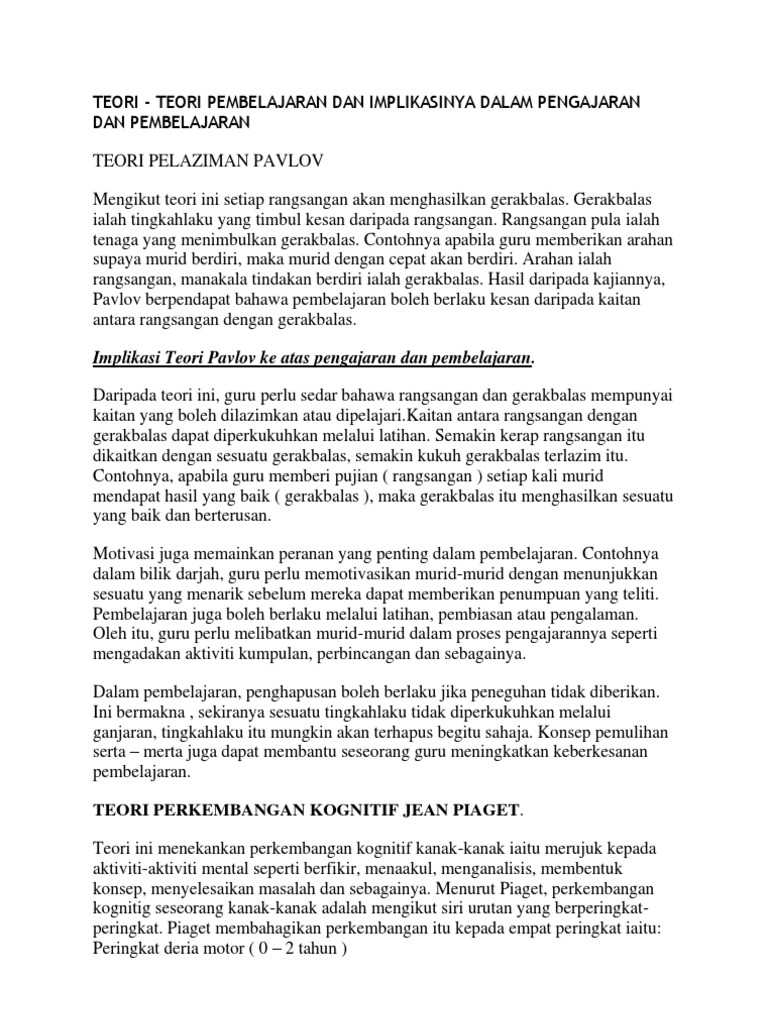 TEORI - TEORI PEMBELAJARAN DAN IMPLIKASINYA DALAM PENGAJARAN DAN PEMBELAJARAN

TEORI PELAZIMAN PAVLOV

Mengikut teori ini setiap rangsangan akan menghasilkan gerakbalas. Gerakbalas ialah tingkahlaku yang timbul kesan daripada rangsangan. Rangsangan pula ialah tenaga yang menimbulkan gerakbalas. Contohnya apabila guru memberikan arahan supaya murid berdiri, maka murid dengan cepat akan berdiri. Arahan ialah rangsangan, manakala tindakan berdiri ialah gerakbalas. Hasil daripada kajiannya, Pavlov berpendapat bahawa pembelajaran boleh berlaku kesan daripada kaitan antara rangsangan dengan gerakbalas.

Implikasi Teori Pavlov ke atas pengajaran dan pembelajaran.

Daripada teori ini, guru perlu sedar bahawa rangsangan dan gerakbalas mempunyai kaitan yang boleh dilazimkan atau dipelajari.Kaitan antara rangsangan dengan gerakbalas dapat diperkukuhkan melalui latihan. Semakin kerap rangsangan itu dikaitkan dengan sesuatu gerakbalas, semakin kukuh gerakbalas terlazim itu. Contohnya, apabila guru memberi pujian ( rangsangan ) setiap kali murid mendapat hasil yang baik ( gerakbalas ), maka gerakbalas itu menghasilkan sesuatu yang baik dan berterusan.

Motivasi juga memainkan peranan yang penting dalam pembelajaran. Contohnya dalam bilik darjah, guru perlu memotivasikan murid-murid dengan menunjukkan sesuatu yang menarik sebelum mereka dapat memberikan penumpuan yang teliti. Pembelajaran juga boleh berlaku melalui latihan, pembiasan atau pengalaman. Oleh itu, guru perlu melibatkan murid-murid dalam proses pengajarannya seperti mengadakan aktiviti kumpulan, perbincangan dan sebagainya.

Dalam pembelajaran, penghapusan boleh berlaku jika peneguhan tidak diberikan. Ini bermakna , sekiranya sesuatu tingkahlaku tidak diperkukuhkan melalui ganjaran, tingkahlaku itu mungkin akan terhapus begitu sahaja. Konsep pemulihan serta – merta juga dapat membantu seseorang guru meningkatkan keberkesanan pembelajaran.

TEORI PERKEMBANGAN KOGNITIF JEAN PIAGET.

Teori ini menekankan perkembangan kognitif kanak-kanak iaitu merujuk kepada aktiviti-aktiviti mental seperti berfikir, menaakul, menganalisis, membentuk konsep, menyelesaikan masalah dan sebagainya. Menurut Piaget, perkembangan kognitig seseorang kanak-kanak adalah mengikut siri urutan yang berperingkat-peringkat. Piaget membahagikan perkembangan itu kepada empat peringkat iaitu: Peringkat deria motor ( 0 – 2 tahun )